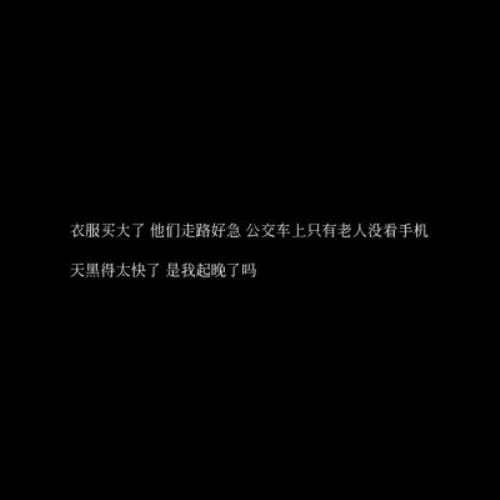 衣服买大了 他们走路好急 公交车上只有老人没看手机

天黑得太快了 是我起晚了吗